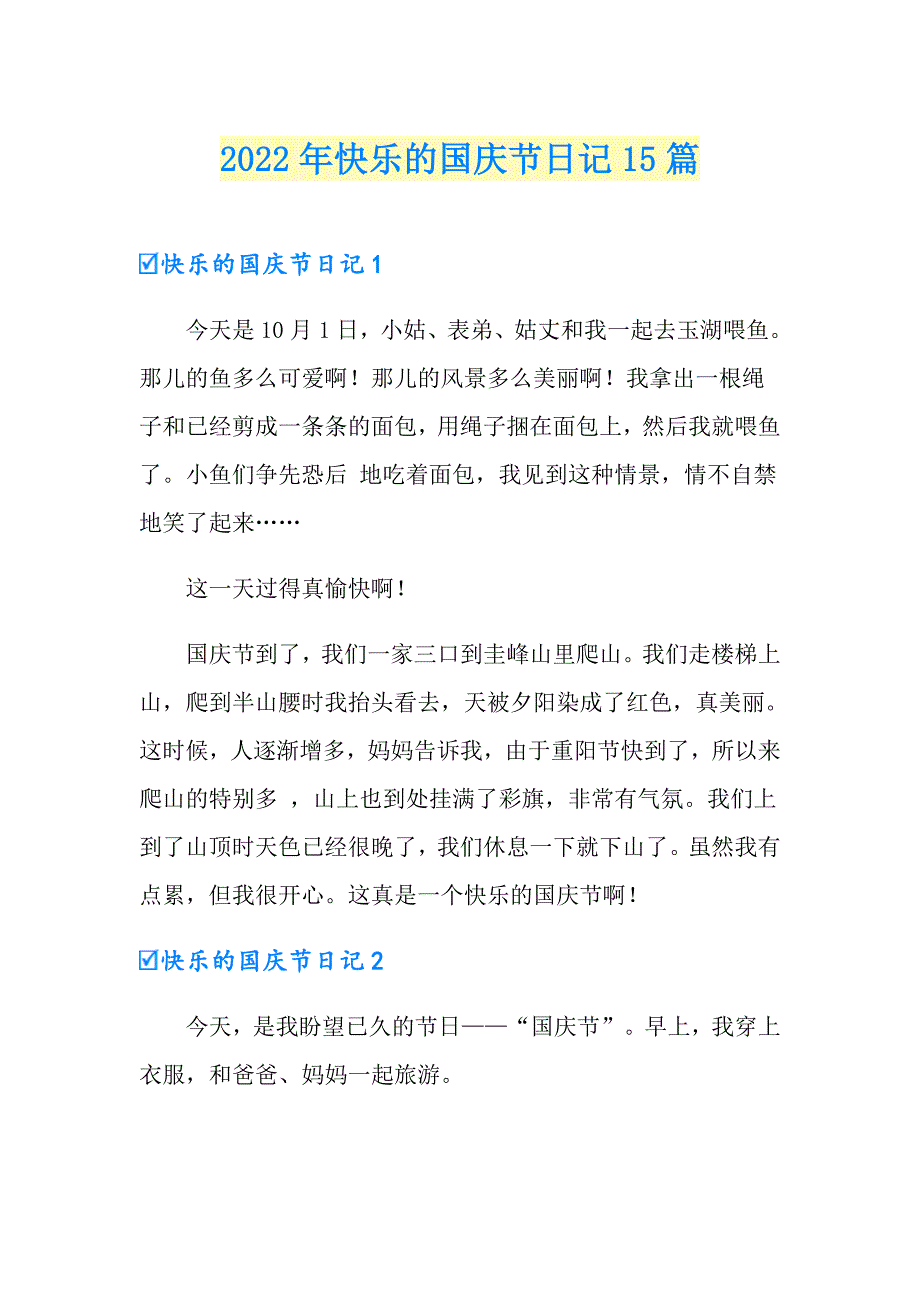 2022年快乐的国庆节日记15篇

☑快乐的国庆节日记1

今天是10月1日，小姑、表弟、姑丈和我一起去玉湖喂鱼。那儿的鱼多么可爱啊！那儿的风景多么美丽啊！我拿出一根绳子和已经剪成一条条的面包，用绳子捆在面包上，然后我就喂鱼了。小鱼们争先恐后 地吃着面包，我见到这种情景，情不自禁地笑了起来……

这一天过得真愉快啊！

国庆节到了，我们一家三口到圭峰山里爬山。我们走楼梯上山，爬到半山腰时我抬头看去，天被夕阳染成了红色，真美丽。这时候，人逐渐增多，妈妈告诉我，由于重阳节快到了，所以来爬山的特别多 ，山上也到处挂满了彩旗，非常有气氛。我们上到了山顶时天色已经很晚了，我们休息一下就下山了。虽然我有点累，但我很开心。这真是一个快乐的国庆节啊！

☑快乐的国庆节日记2

今天，是我盼望已久的节日——“国庆节”。早上，我穿上衣服，和爸爸、妈妈一起旅游。